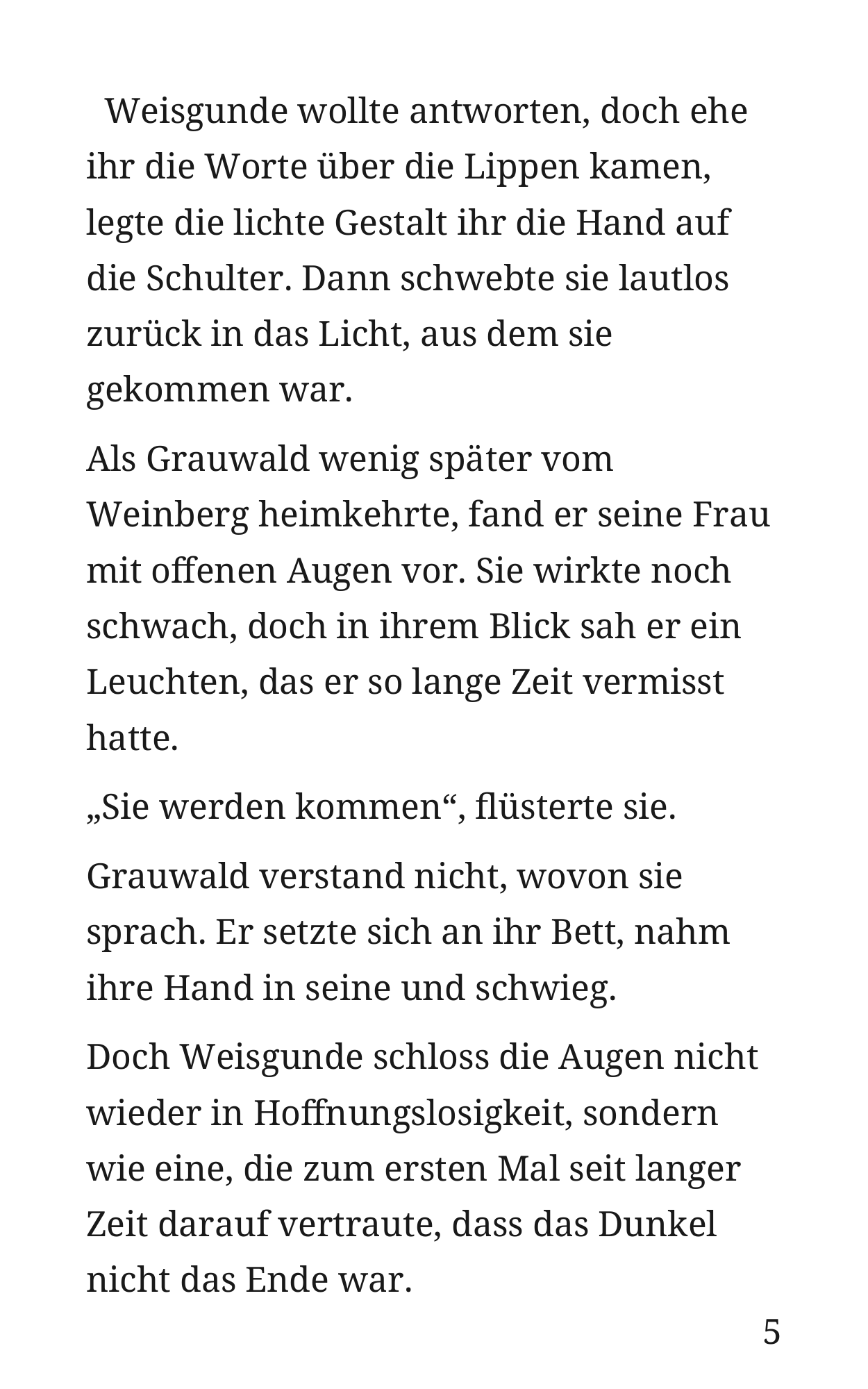 Weisgunde wollte antworten, doch ehe ihr die Worte über die Lippen kamen, legte die lichte Gestalt ihr die Hand auf die Schulter. Dann schwebte sie lautlos zurück in das Licht, aus dem sie gekommen war.

Als Grauwald wenig später vom Weinberg heimkehrte, fand er seine Frau mit offenen Augen vor. Sie wirkte noch schwach, doch in ihrem Blick sah er ein Leuchten, das er so lange Zeit vermisst hatte.

„Sie werden kommen“, flüsterte sie.

Grauwald verstand nicht, wovon sie sprach. Er setzte sich an ihr Bett, nahm ihre Hand in seine und schwieg.

Doch Weisgunde schloss die Augen nicht wieder in Hoffnungslosigkeit, sondern wie eine, die zum ersten Mal seit langer Zeit darauf vertraute, dass das Dunkel nicht das Ende war.

5